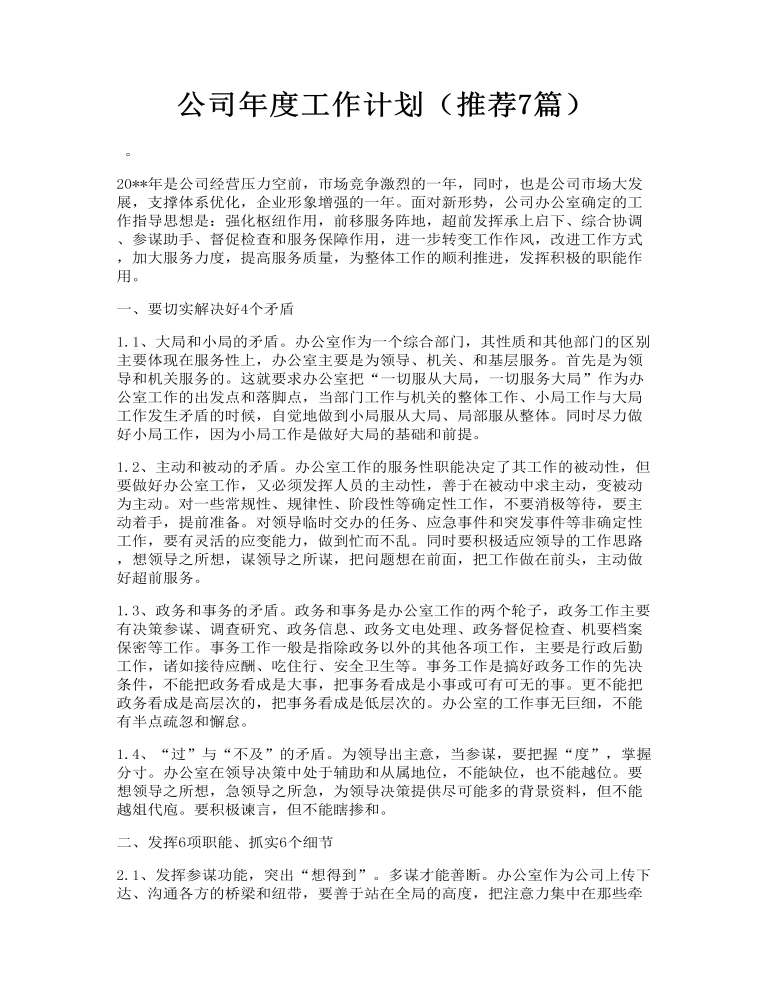 公司年度工作计划（推荐7篇）

。

20**年是公司经营压力空前，市场竞争激烈的一年，同时，也是公司市场大发展，支撑体系优化，企业形象增强的一年。面对新形势，公司办公室确定的工作指导思想是：强化枢纽作用，前移服务阵地，超前发挥承上启下、综合协调、参谋助手、督促检查和服务保障作用，进一步转变工作作风，改进工作方式，加大服务力度，提高服务质量，为整体工作的顺利推进，发挥积极的职能作用。

一、要切实解决好4个矛盾

1.1、大局和小局的矛盾。办公室作为一个综合部门，其性质和其他部门的区别主要体现在服务性上，办公室主要是为领导、机关、和基层服务。首先是为领导和机关服务的。这就要求办公室把“一切服从大局，一切服务大局”作为办公室工作的出发点和落脚点，当部门工作与机关的整体工作、小局工作与大局工作发生矛盾的时候，自觉地做到小局服从大局、局部服从整体。同时尽力做好小局工作，因为小局工作是做好大局的基础和前提。

1.2、主动和被动的矛盾。办公室工作的服务性职能决定了其工作的被动性，但要做好办公室工作，又必须发挥人员的主动性，善于在被动中求主动，变被动为主动。对一些常规性、规律性、阶段性等确定性工作，不要消极等待，要主动着手，提前准备。对领导临时交办的任务、应急事件和突发事件等非确定性工作，要有灵活的应变能力，做到忙而不乱。同时要积极适应领导的工作思路，想领导之所想，谋领导之所谋，把问题想在前面，把工作做在前头，主动做好超前服务。

1.3、政务和事务的矛盾。政务和事务是办公室工作的两个轮子，政务工作主要有决策参谋、调查研究、政务信息、政务文电处理、政务督促检查、机要档案保密等工作。事务工作一般是指除政务以外的其他各项工作，主要是行政后勤工作，诸如接待应酬、吃住行、安全卫生等。事务工作是搞好政务工作的先决条件，不能把政务看成是大事，把事务看成是小事或可有可无的事。更不能把政务看成是高层次的，把事务看成是低层次的。办公室的工作事无巨细，不能有半点疏忽和懈怠。

1.4、“过”与“不及”的矛盾。为领导出主意，当参谋，要把握“度”，掌握分寸。办公室在领导决策中处于辅助和从属地位，不能缺位，也不能越位。要想领导之所想，急领导之所急，为领导决策提供尽可能多的背景资料，但不能越俎代庖。要积极谏言，但不能瞎掺和。

二、发挥6项职能、抓实6个细节

2.1、发挥参谋功能，突出“想得到”。多谋才能善断。办公室作为公司上传下达、沟通各方的桥梁和纽带，要善于站在全局的高度，把注意力集中在那些牵